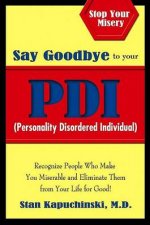 Stop Your Misery

Say Goodbye to your

PDI
(Personality Disordered Individual)

Recognize People Who Make You Miserable and Eliminate Them from Your Life for Good!

Stan Kapuchinski, M.D.